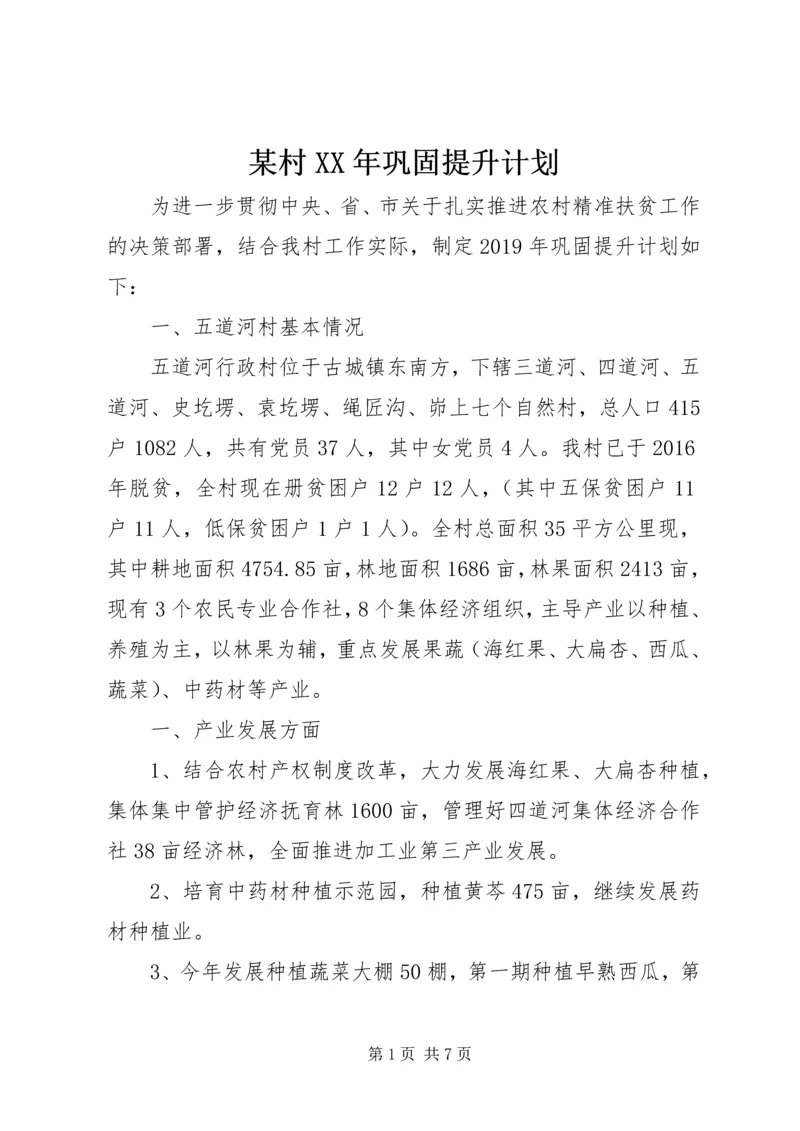 某村XX年巩固提升计划

为进一步贯彻中央、省、市关于扎实推进农村精准扶贫工作的决策部署，结合我村工作实际，制定2019年巩固提升计划如下：

一、五道河村基本情况

五道河行政村位于古城镇东南方，下辖三道河、四道河、五道河、史圪塄、袁圪塄、绳匠沟、峁上七个自然村，总人口415户1082人，共有党员37人，其中女党员4人。我村已于2016年脱贫，全村现在册贫困户12户12人，（其中五保贫困户11户11人，低保贫困户1户1人）。全村总面积35平方公里现，其中耕地面积4754.85亩，林地面积1686亩，林果面积2413亩，现有3个农民专业合作社，8个集体经济组织，主导产业以种植、养殖为主，以林果为辅，重点发展果蔬（海红果、大扁杏、西瓜、蔬菜）、中药材等产业。

一、产业发展方面

1、结合农村产权制度改革，大力发展海红果、大扁杏种植，集体集中管护经济抚育林1600亩，管理好四道河集体经济合作社38亩经济林，全面推进加工业第三产业发展。

2、培育中药材种植示范园，种植黄芩475亩，继续发展药材种植业。

3、今年发展种植蔬菜大棚50棚，第一期种植早熟西瓜，第

第1页 共7页